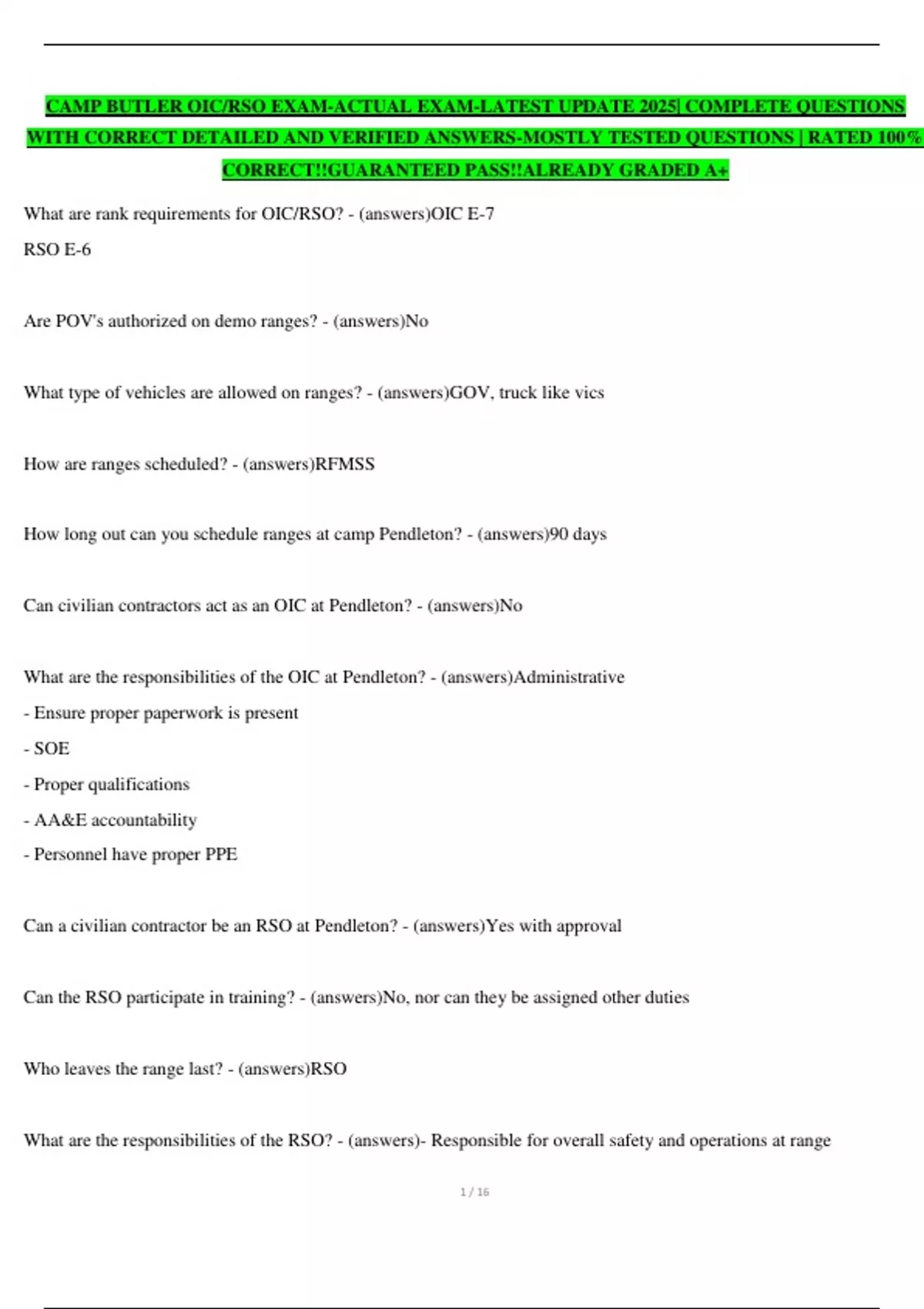 CAMP BUTLER OIC/RSO EXAM-ACTUAL EXAM-LATEST UPDATE 2025| COMPLETE QUESTIONS WITH CORRECT DETAILED AND VERIFIED ANSWERS-MOSTLY TESTED QUESTIONS | RATED 100% CORRECT!!GUARANTEED PASS!!ALREADY GRADED A+

What are rank requirements for OIC/RSO? - (answers)OIC E-7
RSO E-6

Are POV's authorized on demo ranges? - (answers)No

What type of vehicles are allowed on ranges? - (answers)GOV, truck like vics

How are ranges scheduled? - (answers)RFMSS

How long out can you schedule ranges at camp Pendleton? - (answers)90 days

Can civilian contractors act as an OIC at Pendleton? - (answers)No

What are the responsibilities of the OIC at Pendleton? - (answers)Administrative
- Ensure proper paperwork is present
- SOE
- Proper qualifications
- AA&E accountability
- Personnel have proper PPE

Can a civilian contractor be an RSO at Pendleton? - (answers)Yes with approval

Can the RSO participate in training? - (answers)No, nor can they be assigned other duties

Who leaves the range last? - (answers)RSO

What are the responsibilities of the RSO? - (answers)- Responsible for overall safety and operations at range

1 / 16